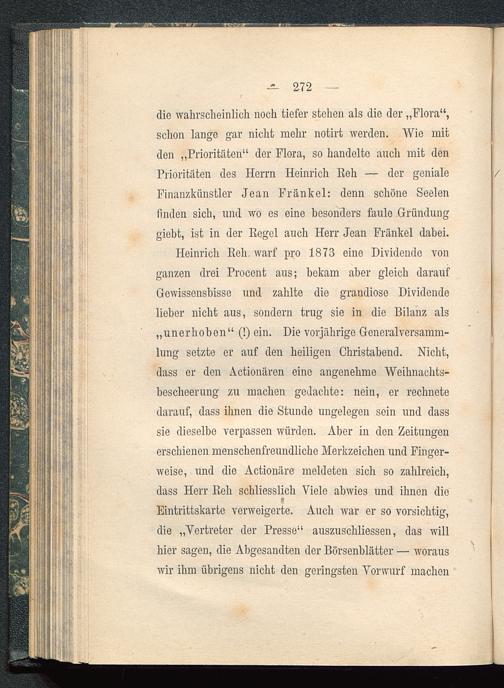 — 272 —

die wahrscheinlich noch tiefer stehen als die der „Flora“, schon lange gar nicht mehr notirt werden. Wie mit den „Prioritäten“ der Flora, so handelte auch mit den Prioritäten des Herrn Heinrich Reh — der geniale Finanzkünstler Jean Fränkel: denn schöne Seelen finden sich, und wo es eine besonders faule Gründung giebt, ist in der Regel auch Herr Jean Fränkel dabei.

Heinrich Reh warf pro 1873 eine Dividende von ganzen drei Procent aus; bekam aber gleich darauf Gewissensbisse und zahlte die grandiose Dividende lieber nicht aus, sondern trug sie in die Bilanz als „unerhoben“ (!) ein. Die vorjährige Generalversammlung setzte er auf den heiligen Christabend. Nicht, dass er den Actionären eine angenehme Weihnachtsbescheerung zu machen gedachte: nein, er rechnete darauf, dass ihnen die Stunde ungelegen sein und dass sie dieselbe verpassen würden. Aber in den Zeitungen erschienen menschenfreundliche Merkzeichen und Fingerweise, und die Actionäre meldeten sich so zahlreich, dass Herr Reh schliesslich Viele abwies und ihnen die Eintrittskarte verweigerte. Auch war er so vorsichtig, die „Vertreter der Presse“ auszuschliessen, das will hier sagen, die Abgesandten der Börsenblätter — woraus wir ihm übrigens nicht den geringsten Vorwurf machen